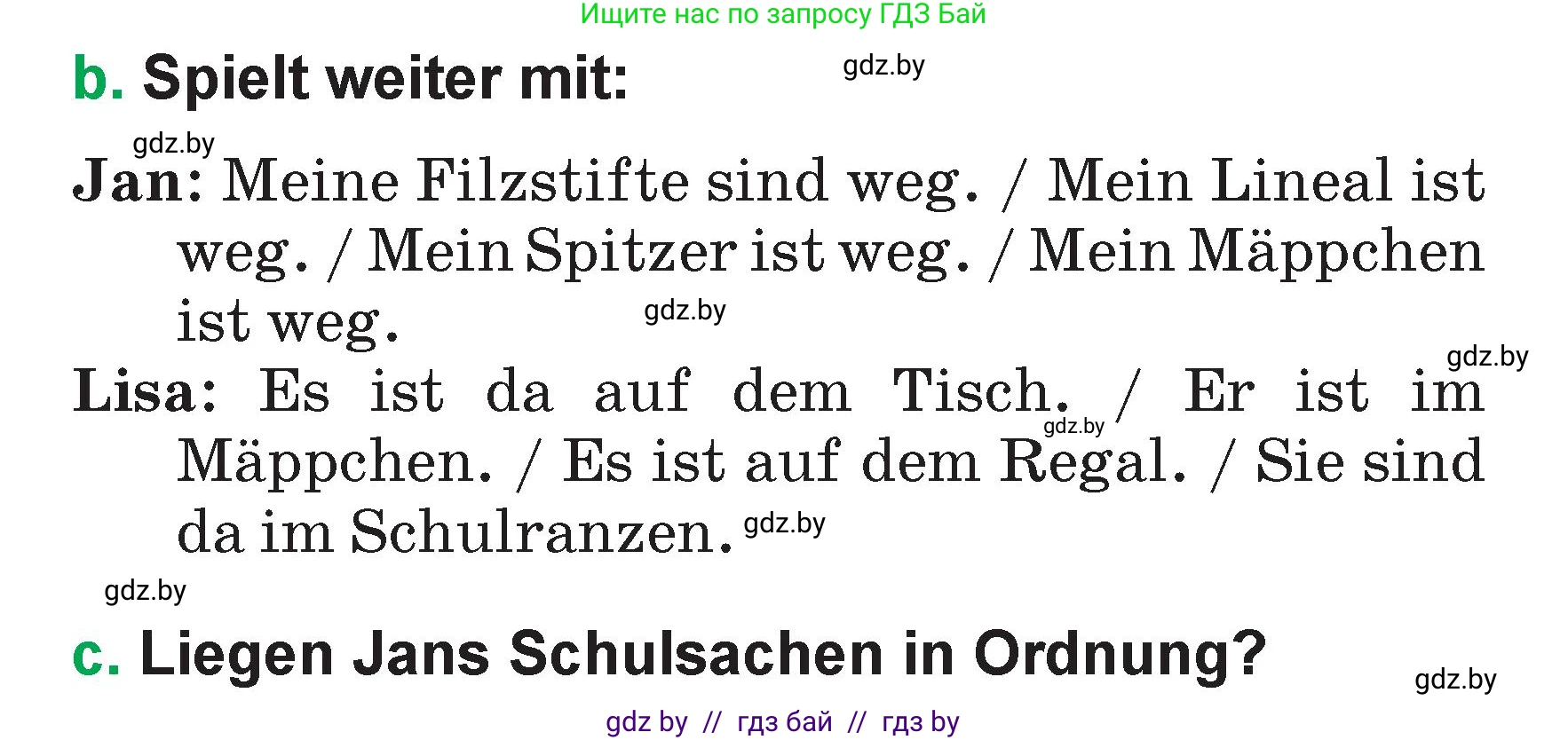 Ищите нас по запросу ГДЗ Бай

b. Spielt weiter mit: gdz.by

gdz.by
Jan: Meine Filzstifte sind weg. / Mein Lineal ist weg. / Mein Spitzer ist weg. / Mein Mäppchen ist weg. gdz.by

gdz.by
Lisa: Es ist da auf dem Tisch. / Er ist im Mäppchen. / Es ist auf dem Regal. / Sie sind da im Schulranzen. gdz.by gdz.by

gdz.by

c. Liegen Jans Schulsachen in Ordnung?

gdz.by

gdz by // гдз бай // гдз by